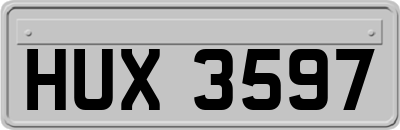 HUX 3597